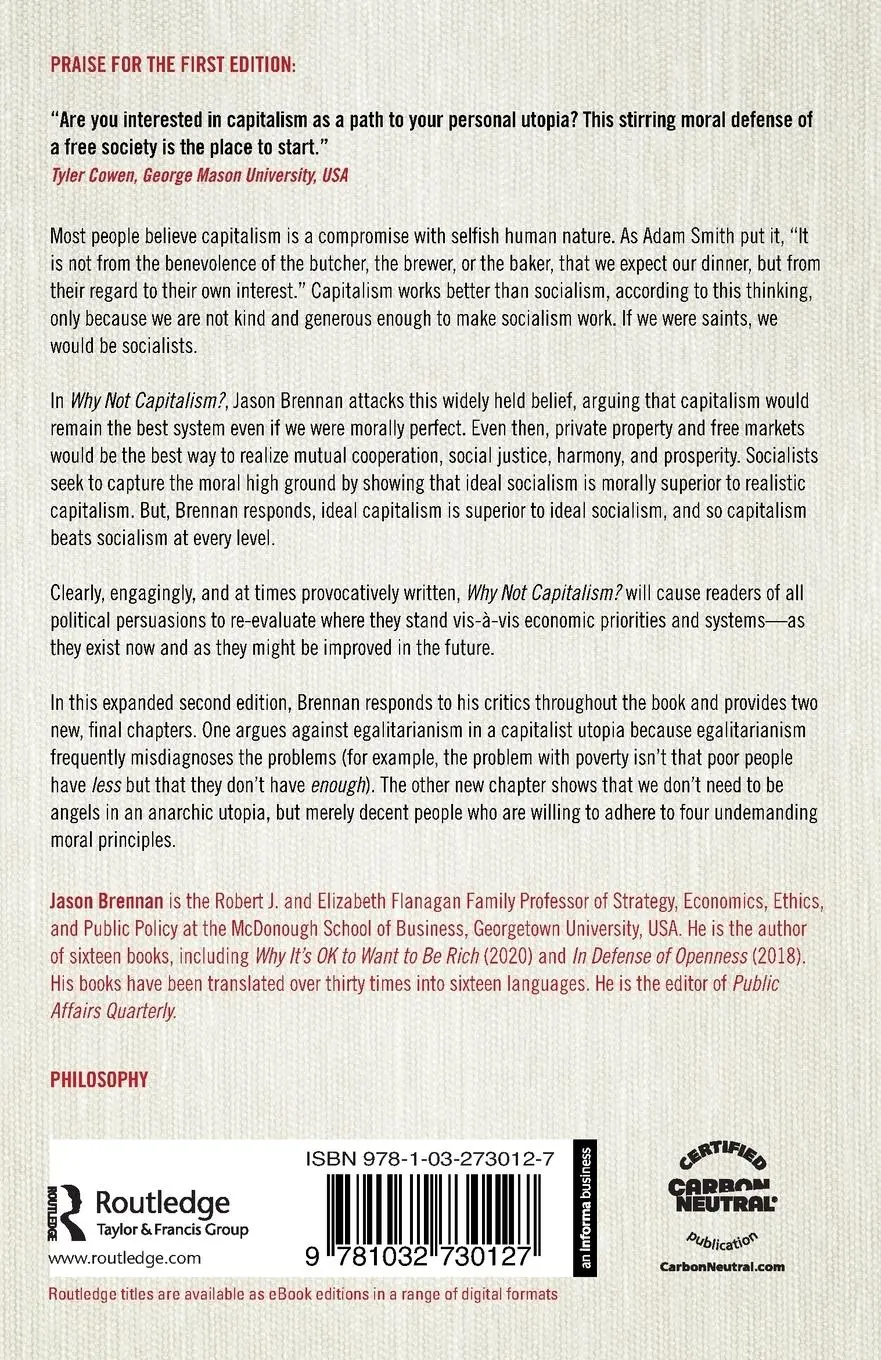 PRAISE FOR THE FIRST EDITION:

"Are you interested in capitalism as a path to your personal utopia? This stirring moral defense of a free society is the place to start."
Tyler Cowen, George Mason University, USA

Most people believe capitalism is a compromise with selfish human nature. As Adam Smith put it, "It is not from the benevolence of the butcher, the brewer, or the baker, that we expect our dinner, but from their regard to their own interest." Capitalism works better than socialism, according to this thinking, only because we are not kind and generous enough to make socialism work. If we were saints, we would be socialists.

In Why Not Capitalism?, Jason Brennan attacks this widely held belief, arguing that capitalism would remain the best system even if we were morally perfect. Even then, private property and free markets would be the best way to realize mutual cooperation, social justice, harmony, and prosperity. Socialists seek to capture the moral high ground by showing that ideal socialism is morally superior to realistic capitalism. But, Brennan responds, ideal capitalism is superior to ideal socialism, and so capitalism beats socialism at every level.

Clearly, engagingly, and at times provocatively written, Why Not Capitalism? will cause readers of all political persuasions to re-evaluate where they stand vis-à-vis economic priorities and systems—as they exist now and as they might be improved in the future.

In this expanded second edition, Brennan responds to his critics throughout the book and provides two new, final chapters. One argues against egalitarianism in a capitalist utopia because egalitarianism frequently misdiagnoses the problems (for example, the problem with poverty isn't that poor people have less but that they don't have enough). The other new chapter shows that we don't need to be angels in an anarchic utopia, but merely decent people who are willing to adhere to four undemanding moral principles.

Jason Brennan is the Robert J. and Elizabeth Flanagan Family Professor of Strategy, Economics, Ethics, and Public Policy at the McDonough School of Business, Georgetown University, USA. He is the author of sixteen books, including Why It's OK to Want to Be Rich (2020) and In Defense of Openness (2018). His books have been translated over thirty times into sixteen languages. He is the editor of Public Affairs Quarterly.

PHILOSOPHY

ROUTLEDGE
Routledge
Taylor & Francis Group
www.routledge.com

ISBN 978-1-03-273012-7
9 781032 730127
an informa business

CERTIFIED
CARBON NEUTRAL
publication
CarbonNeutral.com

Routledge titles are available as eBook editions in a range of digital formats